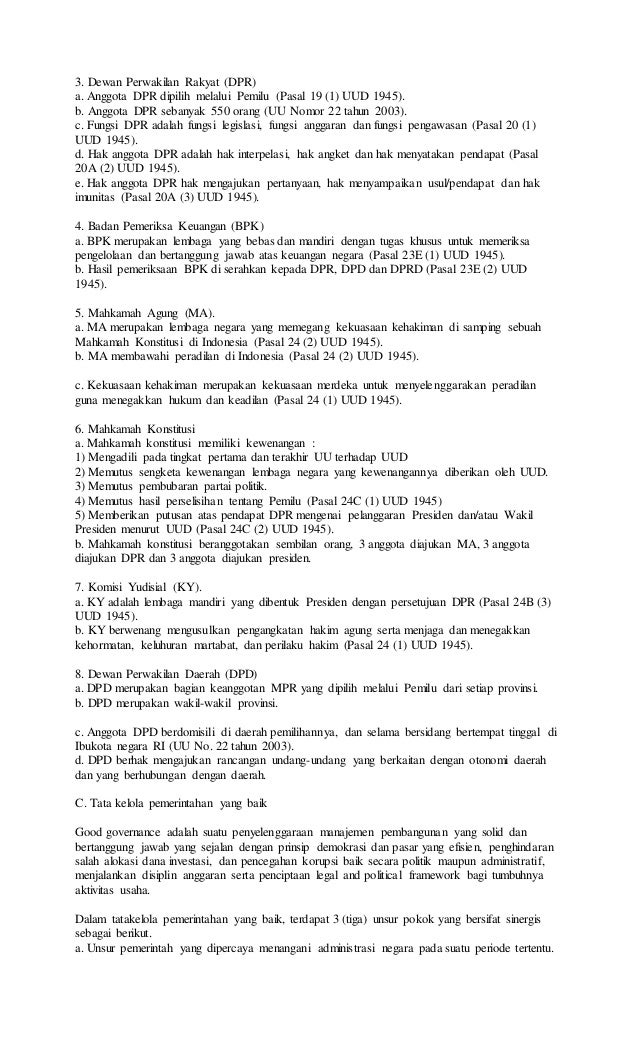 3. Dewan Perwakilan Rakyat (DPR)
a. Anggota DPR dipilih melalui Pemilu (Pasal 19 (1) UUD 1945).
b. Anggota DPR sebanyak 550 orang (UU Nomor 22 tahun 2003).
c. Fungsi DPR adalah fungsi legislasi, fungsi anggaran dan fungsi pengawasan (Pasal 20 (1) UUD 1945).
d. Hak anggota DPR adalah hak interpelasi, hak angket dan hak menyatakan pendapat (Pasal 20A (2) UUD 1945).
e. Hak anggota DPR hak mengajukan pertanyaan, hak menyampaikan usul/pendapat dan hak imunitas (Pasal 20A (3) UUD 1945).

4. Badan Pemeriksa Keuangan (BPK)
a. BPK merupakan lembaga yang bebas dan mandiri dengan tugas khusus untuk memeriksa pengelolaan dan bertanggung jawab atas keuangan negara (Pasal 23E (1) UUD 1945).
b. Hasil pemeriksaan BPK di serahkan kepada DPR, DPD dan DPRD (Pasal 23E (2) UUD 1945).

5. Mahkamah Agung (MA).
a. MA merupakan lembaga negara yang memegang kekuasaan kehakiman di samping sebuah Mahkamah Konstitusi di Indonesia (Pasal 24 (2) UUD 1945).
b. MA membawahi peradilan di Indonesia (Pasal 24 (2) UUD 1945).

c. Kekuasaan kehakiman merupakan kekuasaan merdeka untuk menyelenggarakan peradilan guna menegakkan hukum dan keadilan (Pasal 24 (1) UUD 1945).

6. Mahkamah Konstitusi
a. Mahkamah konstitusi memiliki kewenangan :
1) Mengadili pada tingkat pertama dan terakhir UU terhadap UUD
2) Memutus sengketa kewenangan lembaga negara yang kewenangannya diberikan oleh UUD.
3) Memutus pembubaran partai politik.
4) Memutus hasil perselisihan tentang Pemilu (Pasal 24C (1) UUD 1945)
5) Memberikan putusan atas pendapat DPR mengenai pelanggaran Presiden dan/atau Wakil Presiden menurut UUD (Pasal 24C (2) UUD 1945).
b. Mahkamah konstitusi beranggotakan sembilan orang, 3 anggota diajukan MA, 3 anggota diajukan DPR dan 3 anggota diajukan presiden.

7. Komisi Yudisial (KY).
a. KY adalah lembaga mandiri yang dibentuk Presiden dengan persetujuan DPR (Pasal 24B (3) UUD 1945).
b. KY berwenang mengusulkan pengangkatan hakim agung serta menjaga dan menegakkan kehormatan, keluhuran martabat, dan perilaku hakim (Pasal 24 (1) UUD 1945).

8. Dewan Perwakilan Daerah (DPD)
a. DPD merupakan bagian keanggotan MPR yang dipilih melalui Pemilu dari setiap provinsi.
b. DPD merupakan wakil-wakil provinsi.

c. Anggota DPD berdomisili di daerah pemilihannya, dan selama bersidang bertempat tinggal di Ibukota negara RI (UU No. 22 tahun 2003).
d. DPD berhak mengajukan rancangan undang-undang yang berkaitan dengan otonomi daerah dan yang berhubungan dengan daerah.

C. Tata kelola pemerintahan yang baik

Good governance adalah suatu penyelenggaraan manajemen pembangunan yang solid dan bertanggung jawab yang sejalan dengan prinsip demokrasi dan pasar yang efisien, penghindaran salah alokasi dana investasi, dan pencegahan korupsi baik secara politik maupun administratif, menjalankan disiplin anggaran serta penciptaan legal and political framework bagi tumbuhnya aktivitas usaha.

Dalam tatakelola pemerintahan yang baik, terdapat 3 (tiga) unsur pokok yang bersifat sinergis sebagai berikut.
a. Unsur pemerintah yang dipercaya menangani administrasi negara pada suatu periode tertentu.